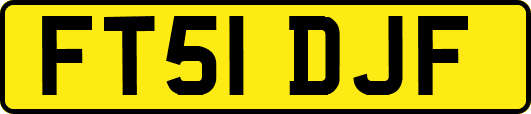 FT51 DJF